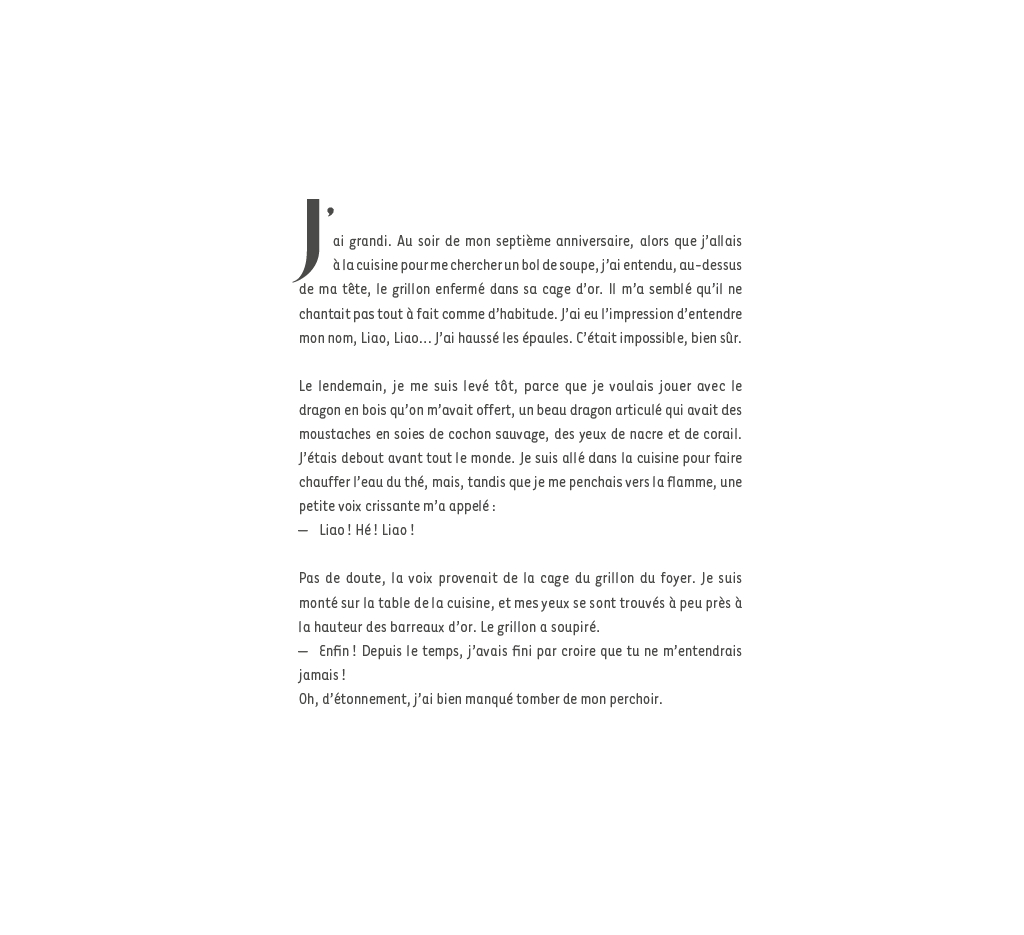 J'ai grandi. Au soir de mon septième anniversaire, alors que j'allais à la cuisine pour me chercher un bol de soupe, j'ai entendu, au-dessus de ma tête, le grillon enfermé dans sa cage d'or. Il m'a semblé qu'il ne chantait pas tout à fait comme d'habitude. J'ai eu l'impression d'entendre mon nom, Liao, Liao… J'ai haussé les épaules. C'était impossible, bien sûr.

Le lendemain, je me suis levé tôt, parce que je voulais jouer avec le dragon en bois qu'on m'avait offert, un beau dragon articulé qui avait des moustaches en soies de cochon sauvage, des yeux de nacre et de corail. J'étais debout avant tout le monde. Je suis allé dans la cuisine pour faire chauffer l'eau du thé, mais, tandis que je me penchais vers la flamme, une petite voix crissante m'a appelé :
— Liao ! Hé ! Liao !

Pas de doute, la voix provenait de la cage du grillon du foyer. Je suis monté sur la table de la cuisine, et mes yeux se sont trouvés à peu près à la hauteur des barreaux d'or. Le grillon a soupiré.
— Enfin ! Depuis le temps, j'avais fini par croire que tu ne m'entendrais jamais !
Oh, d'étonnement, j'ai bien manqué tomber de mon perchoir.